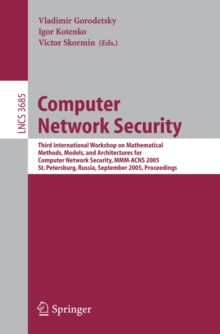 Vladimir Gorodetsky
Igor Kotenko
Victor Skormin (Eds.)

LNCS 3685

Computer Network Security

Third International Workshop on Mathematical Methods, Models, and Architectures for Computer Network Security, MMM-ACNS 2005
St. Petersburg, Russia, September 2005, Proceedings

Springer